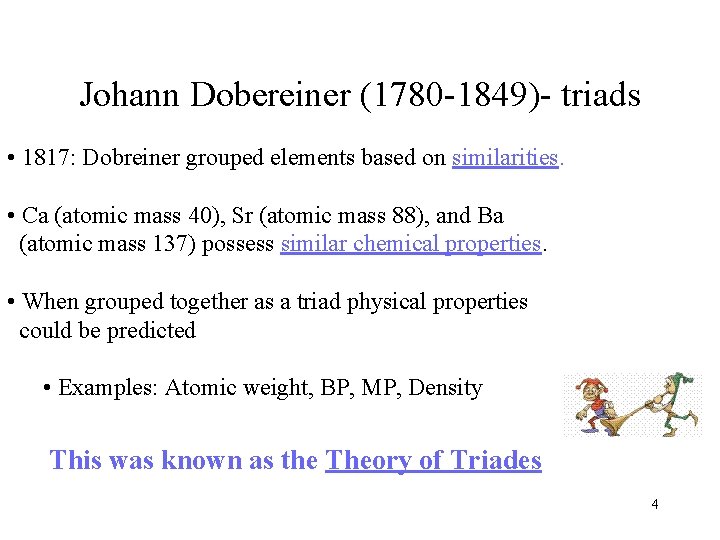 Johann Dobereiner (1780-1849)- triads

• 1817: Dobreiner grouped elements based on similarities.

• Ca (atomic mass 40), Sr (atomic mass 88), and Ba (atomic mass 137) possess similar chemical properties.

• When grouped together as a triad physical properties could be predicted

• Examples: Atomic weight, BP, MP, Density

This was known as the Theory of Triades

4